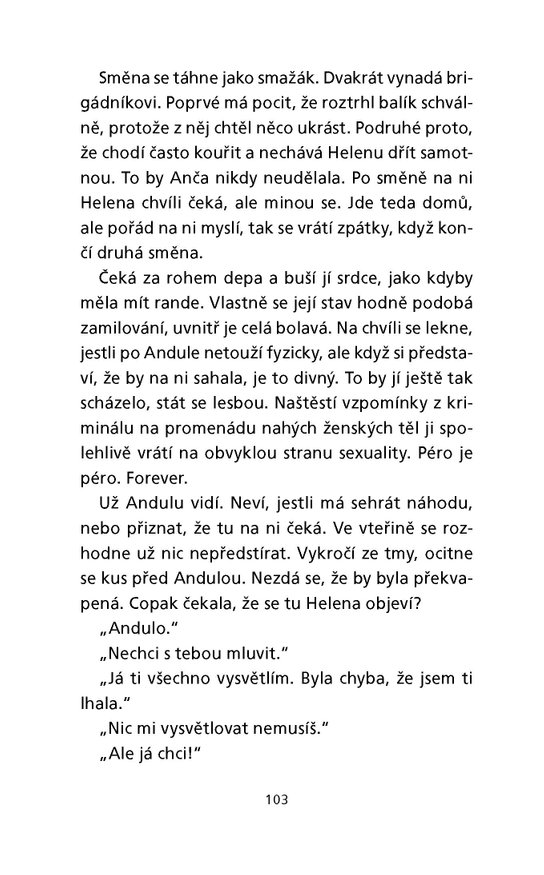 Směna se táhne jako smažák. Dvakrát vynadá brigádníkovi. Poprvé má pocit, že roztrhl balík schválně, protože z něj chtěl něco ukrást. Podruhé proto, že chodí často kouřit a nechává Helenu dřít samotnou. To by Anča nikdy neudělala. Po směně na ni Helena chvíli čeká, ale minou se. Jde teda domů, ale pořád na ni myslí, tak se vrátí zpátky, když končí druhá směna.

Čeká za rohem depa a buší jí srdce, jako kdyby měla mít rande. Vlastně se její stav hodně podobá zamilování, uvnitř je celá bolavá. Na chvíli se lekne, jestli po Andule netouží fyzicky, ale když si představí, že by na ni sahala, je to divný. To by jí ještě tak scházelo, stát se lesbou. Naštěstí vzpomínky z kriminálu na promenádu nahých ženských těl ji spolehlivě vrátí na obvyklou stranu sexuality. Péro je péro. Forever.

Už Andulu vidí. Neví, jestli má sehrát náhodu, nebo přiznat, že tu na ni čeká. Ve vteřině se rozhodne už nic nepředstírat. Vykročí ze tmy, ocitne se kus před Andulou. Nezdá se, že by byla překvapená. Copak čekala, že se tu Helena objeví?

„Andulo.“

„Nechci s tebou mluvit.“

„Já ti všechno vysvětlím. Byla chyba, že jsem ti lhala.“

„Nic mi vysvětlovat nemusíš.“

„Ale já chci!“

103